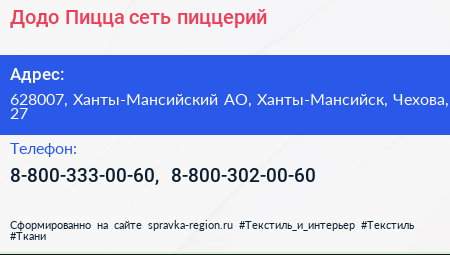 Додо Пицца сеть пиццерий

Адрес:

628007, Ханты-Мансийский АО, Ханты-Мансийск, Чехова, 27

Телефон:

8-800-333-00-60, 8-800-302-00-60

Сформированно на сайте spravka-region.ru #Текстиль_и_интерьер #Текстиль #Ткани